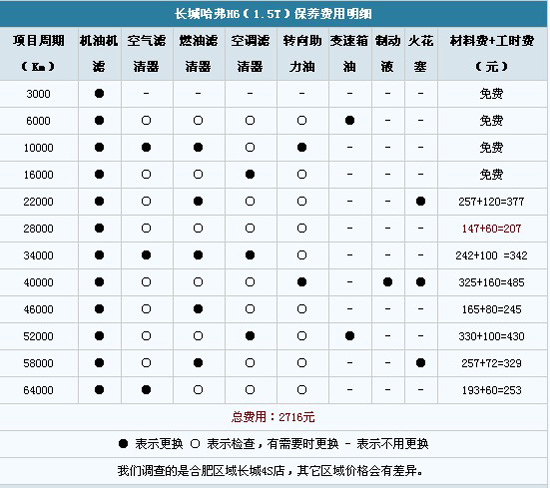 长城哈弗H6（1.5T）保养费用明细

| 项目周期（Km） | 机油机滤 | 空气滤清器 | 燃油滤清器 | 空调滤清器 | 转向助力油 | 变速箱油 | 制动液 | 火花塞 | 材料费+工时费（元） |
|---|---|---|---|---|---|---|---|---|---|
| 3000 | ● | - | - | - | - | - | - | - | 免费 |
| 6000 | ● | ○ | ○ | ○ | ○ | ● | - | - | 免费 |
| 10000 | ● | ● | ● | ○ | ● | - | - | - | 免费 |
| 16000 | ● | ○ | ○ | ● | ○ | - | - | - | 免费 |
| 22000 | ● | ○ | ● | ○ | ○ | - | - | ● | 257+120=377 |
| 28000 | ● | ○ | ○ | ○ | ○ | - | - | - | 147+60=207 |
| 34000 | ● | ● | ● | ● | ○ | - | - | - | 242+100 =342 |
| 40000 | ● | ○ | ○ | ○ | ● | - | ● | ● | 325+160=485 |
| 46000 | ● | ○ | ● | ○ | ○ | - | - | - | 165+80=245 |
| 52000 | ● | ○ | ○ | ● | ○ | ● | - | - | 330+100=430 |
| 58000 | ● | ○ | ● | ○ | ○ | - | - | ● | 257+72=329 |
| 64000 | ● | ● | ○ | ○ | ○ | - | - | - | 193+60=253 |

总费用：2716元

● 表示更换 ○ 表示检查，有需要时更换 - 表示不用更换

我们调查的是合肥区域长城4S店，其它区域价格会有差异。